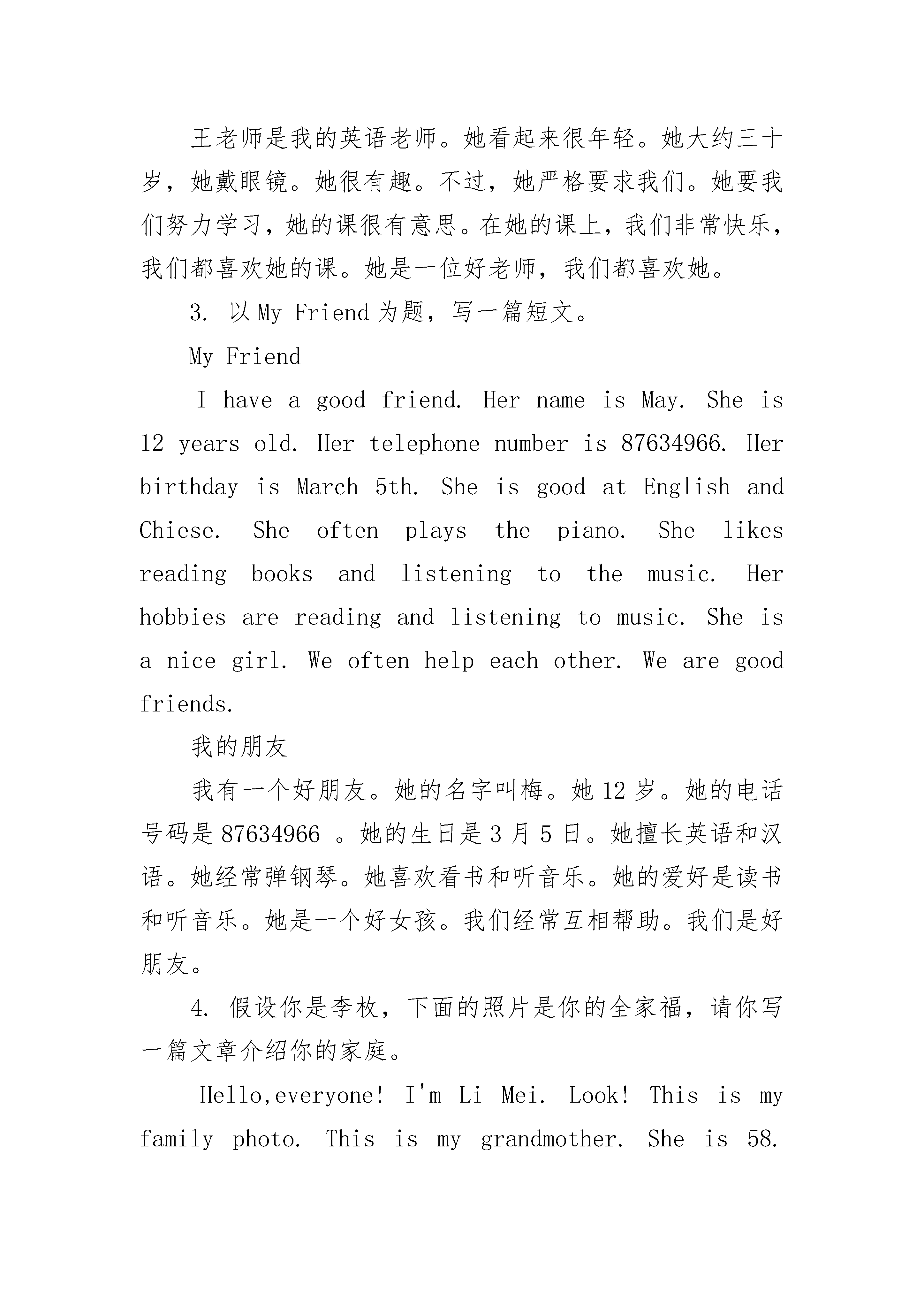 王老师是我的英语老师。她看起来很年轻。她大约三十岁，她戴眼镜。她很有趣。不过，她严格要求我们。她要我们努力学习，她的课很有意思。在她的课上，我们非常快乐，我们都喜欢她的课。她是一位好老师，我们都喜欢她。

3. 以 My Friend 为题，写一篇短文。

My Friend

I have a good friend. Her name is May. She is 12 years old. Her telephone number is 87634966. Her birthday is March 5th. She is good at English and Chiese. She often plays the piano. She likes reading books and listening to the music. Her hobbies are reading and listening to music. She is a nice girl. We often help each other. We are good friends.

我的朋友

我有一个好朋友。她的名字叫梅。她 12 岁。她的电话号码是 87634966 。她的生日是 3 月 5 日。她擅长英语和汉语。她经常弹钢琴。她喜欢看书和听音乐。她的爱好是读书和听音乐。她是一个好女孩。我们经常互相帮助。我们是好朋友。

4. 假设你是李枚，下面的照片是你的全家福，请你写一篇文章介绍你的家庭。

Hello,everyone! I'm Li Mei. Look! This is my family photo. This is my grandmother. She is 58.